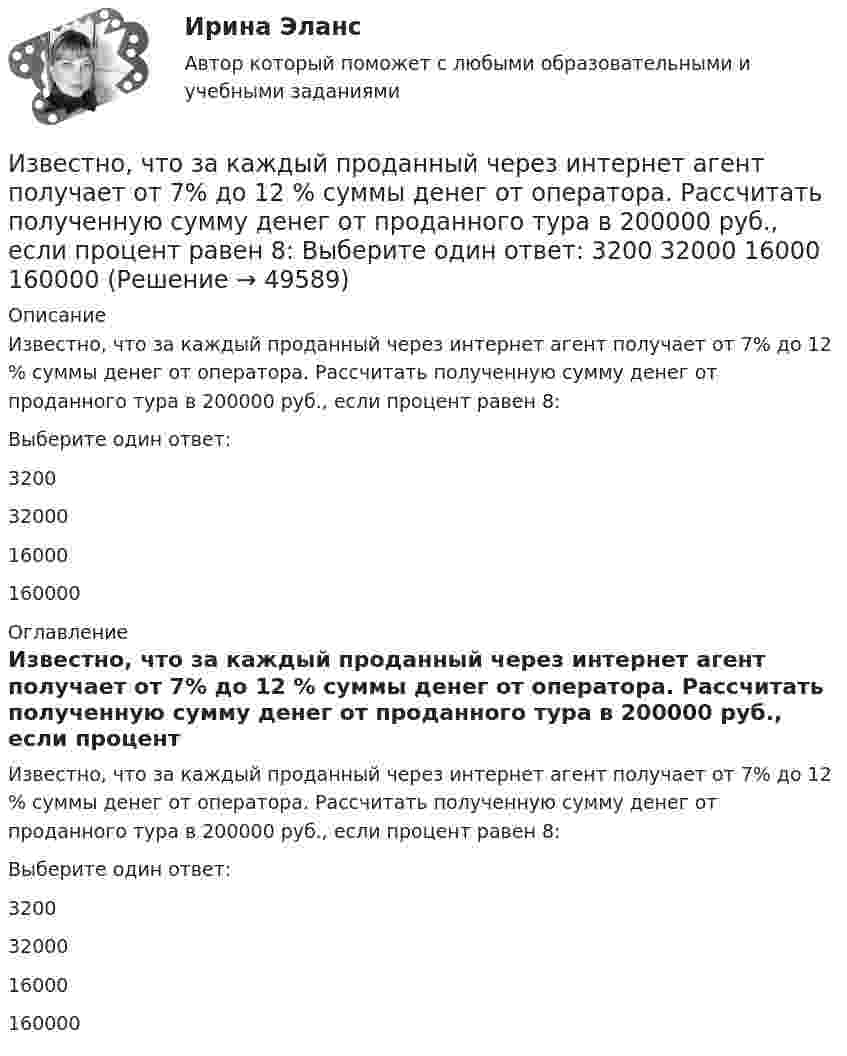 Ирина Эланс

Автор который поможет с любыми образовательными и учебными заданиями

Известно, что за каждый проданный через интернет агент получает от 7% до 12 % суммы денег от оператора. Рассчитать полученную сумму денег от проданного тура в 200000 руб., если процент равен 8: Выберите один ответ: 3200 32000 16000 160000 (Решение → 49589)

Описание

Известно, что за каждый проданный через интернет агент получает от 7% до 12 % суммы денег от оператора. Рассчитать полученную сумму денег от проданного тура в 200000 руб., если процент равен 8:

Выберите один ответ:

3200

32000

16000

160000

Оглавление

Известно, что за каждый проданный через интернет агент получает от 7% до 12 % суммы денег от оператора. Рассчитать полученную сумму денег от проданного тура в 200000 руб., если процент

Известно, что за каждый проданный через интернет агент получает от 7% до 12 % суммы денег от оператора. Рассчитать полученную сумму денег от проданного тура в 200000 руб., если процент равен 8:

Выберите один ответ:

3200

32000

16000

160000